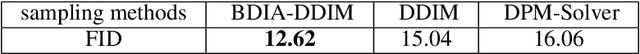 | sampling methods | BDIA-DDIM | DDIM | DPM-Solver |
|---|---|---|---|
| FID | **12.62** | 15.04 | 16.06 |